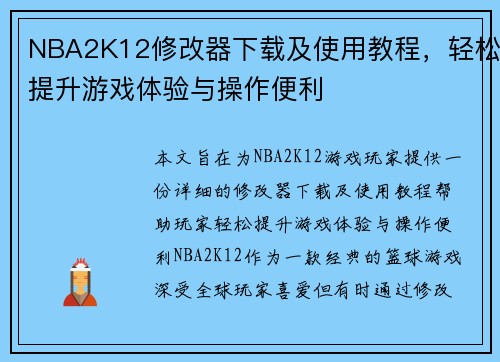 NBA2K12修改器下载及使用教程，轻松提升游戏体验与操作便利

本文旨在为NBA2K12游戏玩家提供一份详细的修改器下载及使用教程帮助玩家轻松提升游戏体验与操作便利NBA2K12作为一款经典的篮球游戏深受全球玩家喜爱但有时通过修改